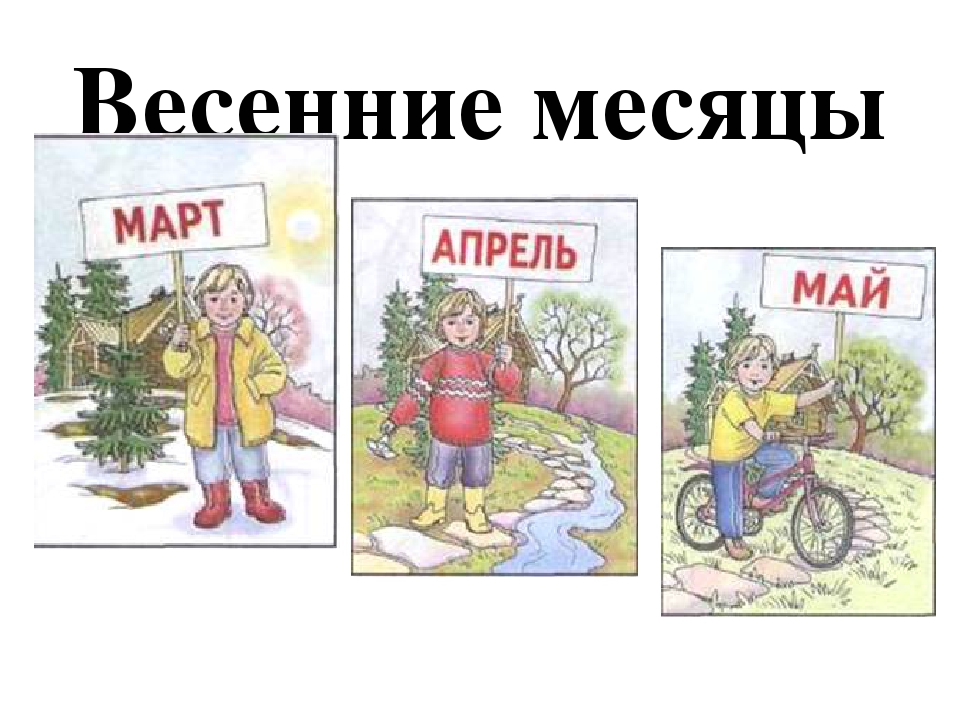 Весенние месяцы

МАРТ

АПРЕЛЬ

МАЙ